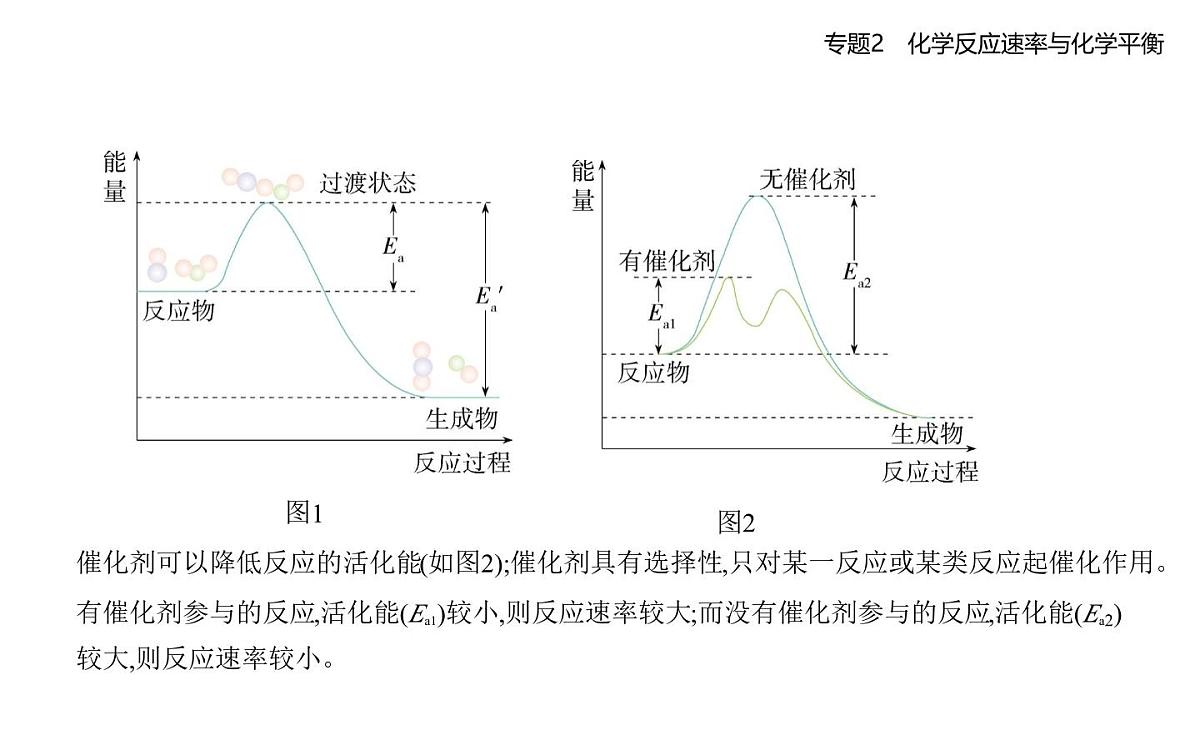 专题2　化学反应速率与化学平衡

能量

过渡状态

$E_a$

$E_a'$

反应物

生成物

反应过程

图1

能量

无催化剂

有催化剂

$E_{a1}$

$E_{a2}$

反应物

生成物

反应过程

图2

催化剂可以降低反应的活化能(如图2);催化剂具有选择性,只对某一反应或某类反应起催化作用。有催化剂参与的反应,活化能($E_{a1}$)较小,则反应速率较大;而没有催化剂参与的反应,活化能($E_{a2}$)较大,则反应速率较小。